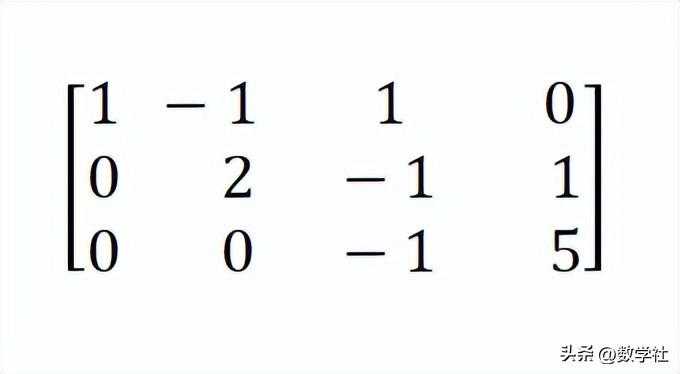 $\begin{bmatrix} 1 & -1 & 1 & 0 \\ 0 & 2 & -1 & 1 \\ 0 & 0 & -1 & 5 \end{bmatrix}$

头条 @数学社